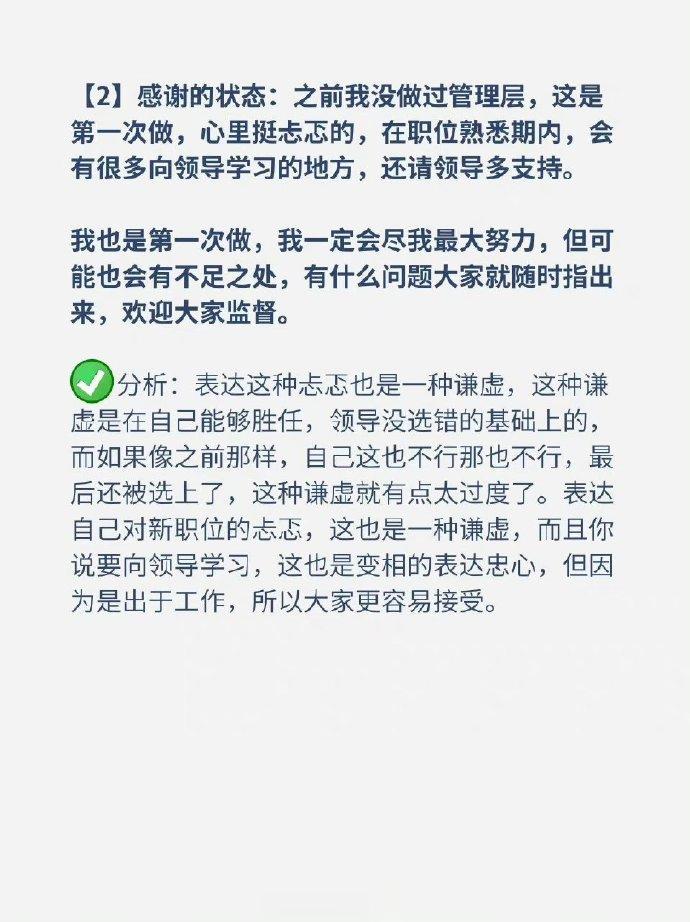 【2】感谢的状态：之前我没做过管理层，这是第一次做，心里挺忐忑的，在职位熟悉期内，会有很多向领导学习的地方，还请领导多支持。

我也是第一次做，我一定会尽我最大努力，但可能也会有不足之处，有什么问题大家就随时指出来，欢迎大家监督。

分析：表达这种忐忑也是一种谦虚，这种谦虚是在自己能够胜任，领导没选错的基础上的，而如果像之前那样，自己这也不行那也不行，最后还被选上了，这种谦虚就有点太过度了。表达自己对新职位的忐忑，这也是一种谦虚，而且你说要向领导学习，这也是变相的表达忠心，但因为是出于工作，所以大家更容易接受。